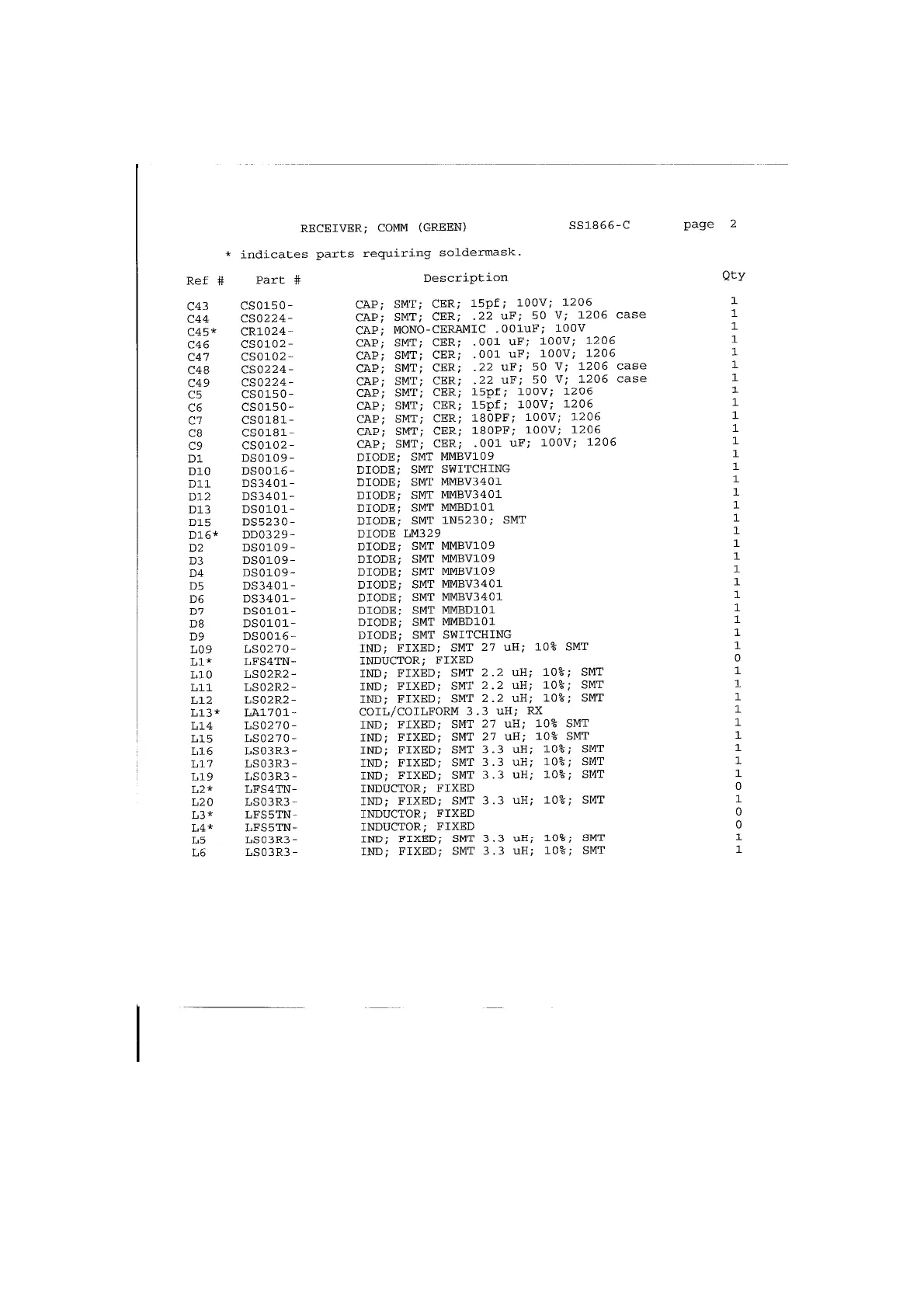 RECEIVER; COMM (GREEN) SS1866-C page 2

* indicates parts requiring soldermask.

| Ref # | Part # | Description | Qty |
|---|---|---|---|
| C43 | CS0150- | CAP; SMT; CER; 15pf; 100V; 1206 | 1 |
| C44 | CS0224- | CAP; SMT; CER; .22 uF; 50 V; 1206 case | 1 |
| C45* | CR1024- | CAP; MONO-CERAMIC .001uF; 100V | 1 |
| C46 | CS0102- | CAP; SMT; CER; .001 uF; 100V; 1206 | 1 |
| C47 | CS0102- | CAP; SMT; CER; .001 uF; 100V; 1206 | 1 |
| C48 | CS0224- | CAP; SMT; CER; .22 uF; 50 V; 1206 case | 1 |
| C49 | CS0224- | CAP; SMT; CER; .22 uF; 50 V; 1206 case | 1 |
| C5 | CS0150- | CAP; SMT; CER; 15pf; 100V; 1206 | 1 |
| C6 | CS0150- | CAP; SMT; CER; 15pf; 100V; 1206 | 1 |
| C7 | CS0181- | CAP; SMT; CER; 180PF; 100V; 1206 | 1 |
| C8 | CS0181- | CAP; SMT; CER; 180PF; 100V; 1206 | 1 |
| C9 | CS0102- | CAP; SMT; CER; .001 uF; 100V; 1206 | 1 |
| D1 | DS0109- | DIODE; SMT MMBV109 | 1 |
| D10 | DS0016- | DIODE; SMT SWITCHING | 1 |
| D11 | DS3401- | DIODE; SMT MMBV3401 | 1 |
| D12 | DS3401- | DIODE; SMT MMBV3401 | 1 |
| D13 | DS0101- | DIODE; SMT MMBD101 | 1 |
| D15 | DS5230- | DIODE; SMT 1N5230; SMT | 1 |
| D16* | DD0329- | DIODE LM329 | 1 |
| D2 | DS0109- | DIODE; SMT MMBV109 | 1 |
| D3 | DS0109- | DIODE; SMT MMBV109 | 1 |
| D4 | DS0109- | DIODE; SMT MMBV109 | 1 |
| D5 | DS3401- | DIODE; SMT MMBV3401 | 1 |
| D6 | DS3401- | DIODE; SMT MMBV3401 | 1 |
| D7 | DS0101- | DIODE; SMT MMBD101 | 1 |
| D8 | DS0101- | DIODE; SMT MMBD101 | 1 |
| D9 | DS0016- | DIODE; SMT SWITCHING | 1 |
| L09 | LS0270- | IND; FIXED; SMT 27 uH; 10% SMT | 1 |
| L1* | LFS4TN- | INDUCTOR; FIXED | 0 |
| L10 | LS02R2- | IND; FIXED; SMT 2.2 uH; 10%; SMT | 1 |
| L11 | LS02R2- | IND; FIXED; SMT 2.2 uH; 10%; SMT | 1 |
| L12 | LS02R2- | IND; FIXED; SMT 2.2 uH; 10%; SMT | 1 |
| L13* | LA1701- | COIL/COILFORM 3.3 uH; RX | 1 |
| L14 | LS0270- | IND; FIXED; SMT 27 uH; 10% SMT | 1 |
| L15 | LS0270- | IND; FIXED; SMT 27 uH; 10% SMT | 1 |
| L16 | LS03R3- | IND; FIXED; SMT 3.3 uH; 10%; SMT | 1 |
| L17 | LS03R3- | IND; FIXED; SMT 3.3 uH; 10%; SMT | 1 |
| L19 | LS03R3- | IND; FIXED; SMT 3.3 uH; 10%; SMT | 1 |
| L2* | LFS4TN- | INDUCTOR; FIXED | 0 |
| L20 | LS03R3- | IND; FIXED; SMT 3.3 uH; 10%; SMT | 1 |
| L3* | LFS5TN- | INDUCTOR; FIXED | 0 |
| L4* | LFS5TN- | INDUCTOR; FIXED | 0 |
| L5 | LS03R3- | IND; FIXED; SMT 3.3 uH; 10%; SMT | 1 |
| L6 | LS03R3- | IND; FIXED; SMT 3.3 uH; 10%; SMT | 1 |